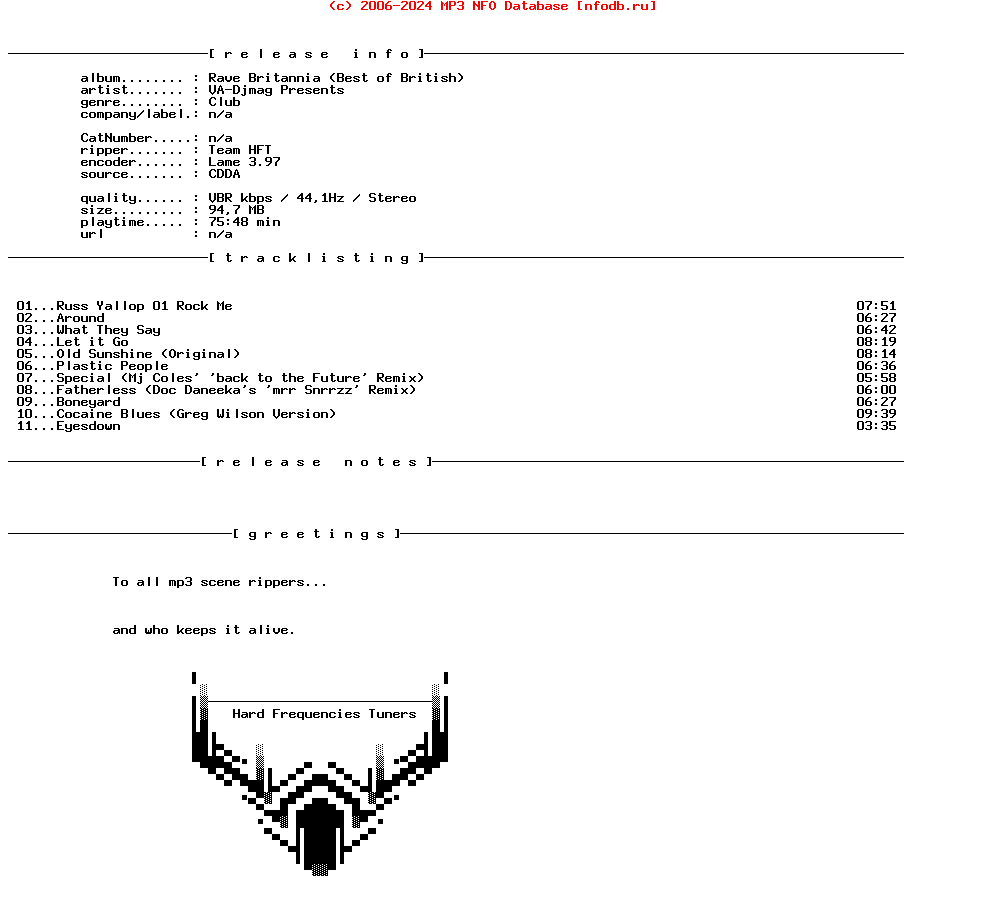 (c) 2006-2024 MP3 NFO Database [nfodb.ru]

[ r e l e a s e   i n f o ]

album........ : Rave Britannia (Best of British)
artist....... : VA-Djmag Presents
genre........ : Club
company/label.: n/a

CatNumber.....: n/a
ripper....... : Team HFT
encoder...... : Lame 3.97
source....... : CDDA

quality...... : VBR kbps / 44,1Hz / Stereo
size......... : 94,7 MB
playtime..... : 75:48 min
url           : n/a

[ t r a c k l i s t i n g ]

01...Russ Yallop 01 Rock Me 07:51
02...Around 06:27
03...What They Say 06:42
04...Let it Go 08:19
05...Old Sunshine (Original) 08:14
06...Plastic People 06:36
07...Special (Mj Coles' 'back to the Future' Remix) 05:58
08...Fatherless (Doc Daneeka's 'mrr Snrrzz' Remix) 06:00
09...Boneyard 06:27
10...Cocaine Blues (Greg Wilson Version) 09:39
11...Eyesdown 03:35

[ r e l e a s e   n o t e s ]

[ g r e e t i n g s ]

To all mp3 scene rippers...

and who keeps it alive.

Hard Frequencies Tuners